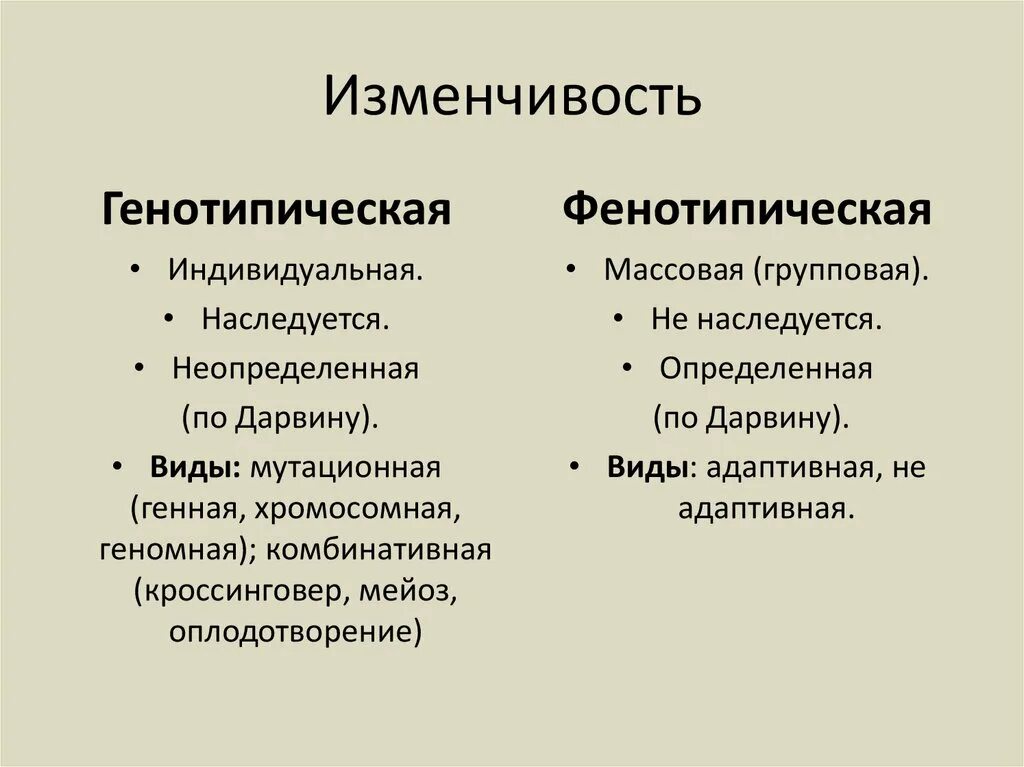 Изменчивость

Генотипическая

• Индивидуальная.
• Наследуется.
• Неопределенная (по Дарвину).
• Виды: мутационная (генная, хромосомная, геномная); комбинативная (кроссинговер, мейоз, оплодотворение)

Фенотипическая

• Массовая (групповая).
• Не наследуется.
• Определенная (по Дарвину).
• Виды: адаптивная, не адаптивная.